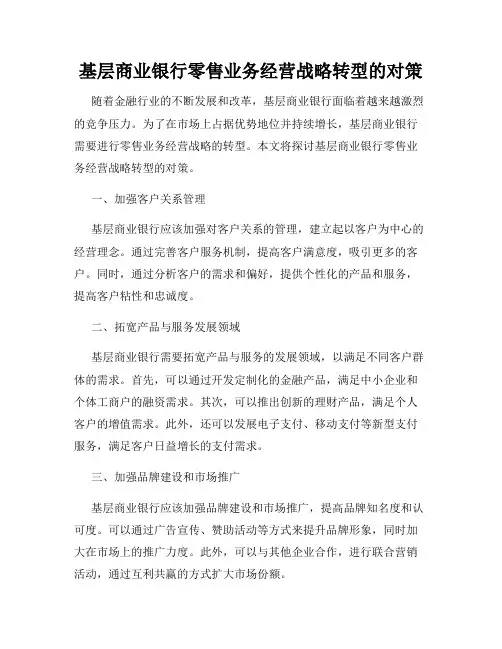 基层商业银行零售业务经营战略转型的对策

随着金融行业的不断发展和改革，基层商业银行面临着越来越激烈的竞争压力。为了在市场上占据优势地位并持续增长，基层商业银行需要进行零售业务经营战略的转型。本文将探讨基层商业银行零售业务经营战略转型的对策。

一、加强客户关系管理

基层商业银行应该加强对客户关系的管理，建立起以客户为中心的经营理念。通过完善客户服务机制，提高客户满意度，吸引更多的客户。同时，通过分析客户的需求和偏好，提供个性化的产品和服务，提高客户粘性和忠诚度。

二、拓宽产品与服务发展领域

基层商业银行需要拓宽产品与服务的发展领域，以满足不同客户群体的需求。首先，可以通过开发定制化的金融产品，满足中小企业和个体工商户的融资需求。其次，可以推出创新的理财产品，满足个人客户的增值需求。此外，还可以发展电子支付、移动支付等新型支付服务，满足客户日益增长的支付需求。

三、加强品牌建设和市场推广

基层商业银行应该加强品牌建设和市场推广，提高品牌知名度和认可度。可以通过广告宣传、赞助活动等方式来提升品牌形象，同时加大在市场上的推广力度。此外，可以与其他企业合作，进行联合营销活动，通过互利共赢的方式扩大市场份额。